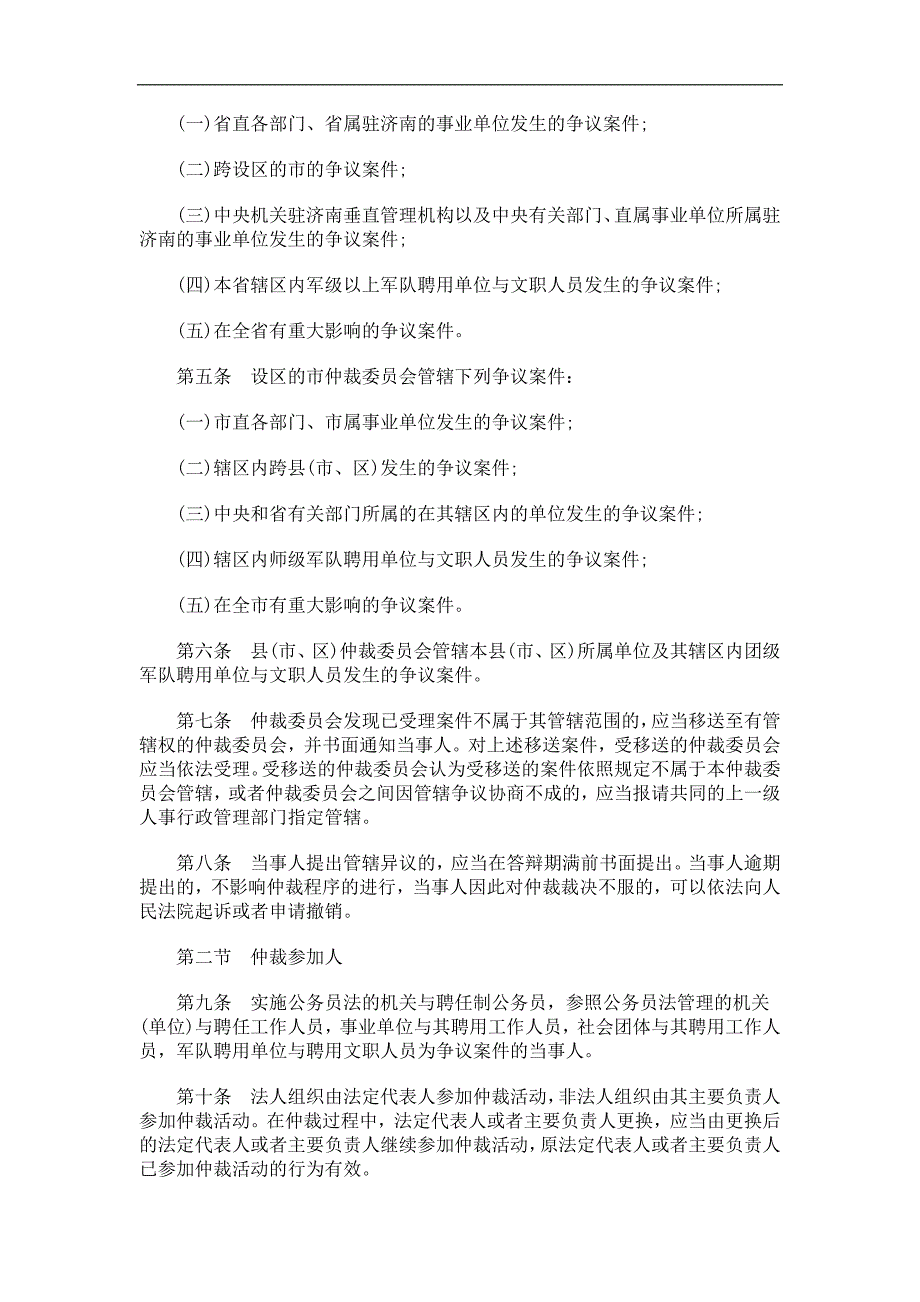 (一)省直各部门、省属驻济南的事业单位发生的争议案件;

(二)跨设区的市的争议案件;

(三)中央机关驻济南垂直管理机构以及中央有关部门、直属事业单位所属驻济南的事业单位发生的争议案件;

(四)本省辖区内军级以上军队聘用单位与文职人员发生的争议案件;

(五)在全省有重大影响的争议案件。

第五条 设区的市仲裁委员会管辖下列争议案件:

(一)市直各部门、市属事业单位发生的争议案件;

(二)辖区内跨县(市、区)发生的争议案件;

(三)中央和省有关部门所属的在其辖区内的单位发生的争议案件;

(四)辖区内师级军队聘用单位与文职人员发生的争议案件;

(五)在全市有重大影响的争议案件。

第六条 县(市、区)仲裁委员会管辖本县(市、区)所属单位及其辖区内团级军队聘用单位与文职人员发生的争议案件。

第七条 仲裁委员会发现已受理案件不属于其管辖范围的,应当移送至有管辖权的仲裁委员会,并书面通知当事人。对上述移送案件,受移送的仲裁委员会应当依法受理。受移送的仲裁委员会认为受移送的案件依照规定不属于本仲裁委员会管辖,或者仲裁委员会之间因管辖争议协商不成的,应当报请共同的上一级人事行政管理部门指定管辖。

第八条 当事人提出管辖异议的,应当在答辩期满前书面提出。当事人逾期提出的,不影响仲裁程序的进行,当事人因此对仲裁裁决不服的,可以依法向人民法院起诉或者申请撤销。

第二节 仲裁参加人

第九条 实施公务员法的机关与聘任制公务员,参照公务员法管理的机关(单位)与聘任工作人员,事业单位与其聘用工作人员,社会团体与其聘用工作人员,军队聘用单位与聘用文职人员为争议案件的当事人。

第十条 法人组织由法定代表人参加仲裁活动,非法人组织由其主要负责人参加仲裁活动。在仲裁过程中,法定代表人或者主要负责人更换,应当由更换后的法定代表人或者主要负责人继续参加仲裁活动,原法定代表人或者主要负责人已参加仲裁活动的行为有效。